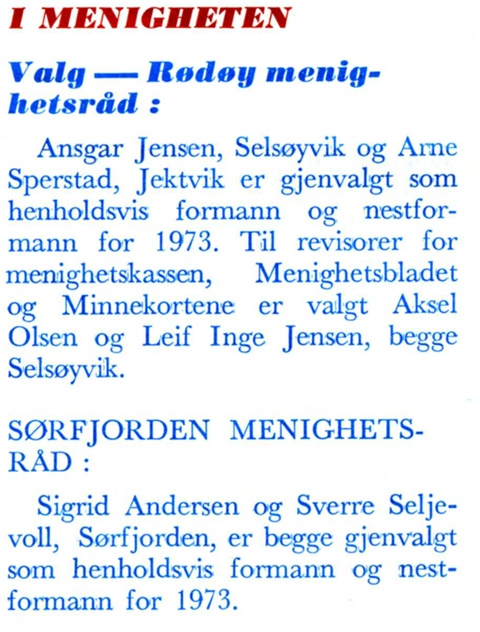 I MENIGHETEN

Valg — Rødøy menighetsråd :

Ansgar Jensen, Selsøyvik og Arne Sperstad, Jektvik er gjenvalgt som henholdsvis formann og nestformann for 1973. Til revisorer for menighetskassen, Menighetsbladet og Minnekortene er valgt Aksel Olsen og Leif Inge Jensen, begge Selsøyvik.

SØRFJORDEN MENIGHETSRÅD :

Sigrid Andersen og Sverre Seljevoll, Sørfjorden, er begge gjenvalgt som henholdsvis formann og nestformann for 1973.